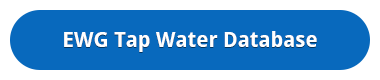 EWG Tap Water Database